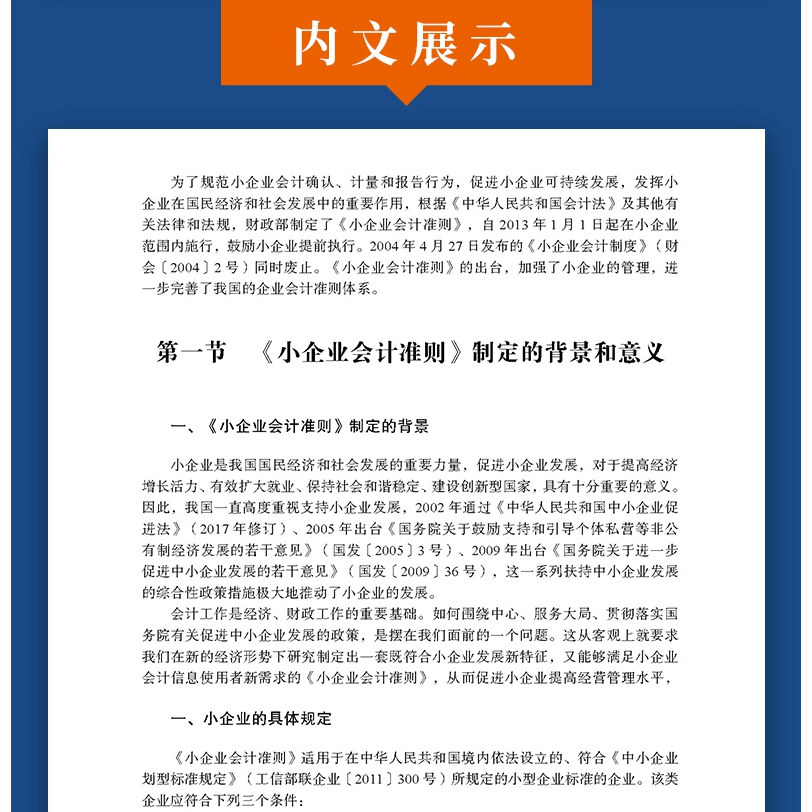 内文展示

为了规范小企业会计确认、计量和报告行为，促进小企业可持续发展，发挥小企业在国民经济和社会发展中的重要作用，根据《中华人民共和国会计法》及其他有关法律和法规，财政部制定了《小企业会计准则》，自 2013 年 1 月 1 日起在小企业范围内施行，鼓励小企业提前执行。2004 年 4 月 27 日发布的《小企业会计制度》（财会〔2004〕2 号）同时废止。《小企业会计准则》的出台，加强了小企业的管理，进一步完善了我国的企业会计准则体系。

第一节 《小企业会计准则》制定的背景和意义

一、《小企业会计准则》制定的背景

小企业是我国国民经济和社会发展的重要力量，促进小企业发展，对于提高经济增长活力、有效扩大就业、保持社会和谐稳定、建设创新型国家，具有十分重要的意义。因此，我国一直高度重视支持小企业发展，2002 年通过《中华人民共和国中小企业促进法》（2017 年修订）、2005 年出台《国务院关于鼓励支持和引导个体私营等非公有制经济发展的若干意见》（国发〔2005〕3 号）、2009 年出台《国务院关于进一步促进中小企业发展的若干意见》（国发〔2009〕36 号），这一系列扶持中小企业发展的综合性政策措施极大地推动了小企业的发展。

会计工作是经济、财政工作的重要基础。如何围绕中心、服务大局、贯彻落实国务院有关促进中小企业发展的政策，是摆在我们面前的一个问题。这从客观上就要求我们在新的经济形势下研究制定出一套既符合小企业发展新特征，又能够满足小企业会计信息使用者新需求的《小企业会计准则》，从而促进小企业提高经营管理水平，

一、小企业的具体规定

《小企业会计准则》适用于在中华人民共和国境内依法设立的、符合《中小企业划型标准规定》（工信部联企业〔2011〕300 号）所规定的小型企业标准的企业。该类企业应符合下列三个条件：